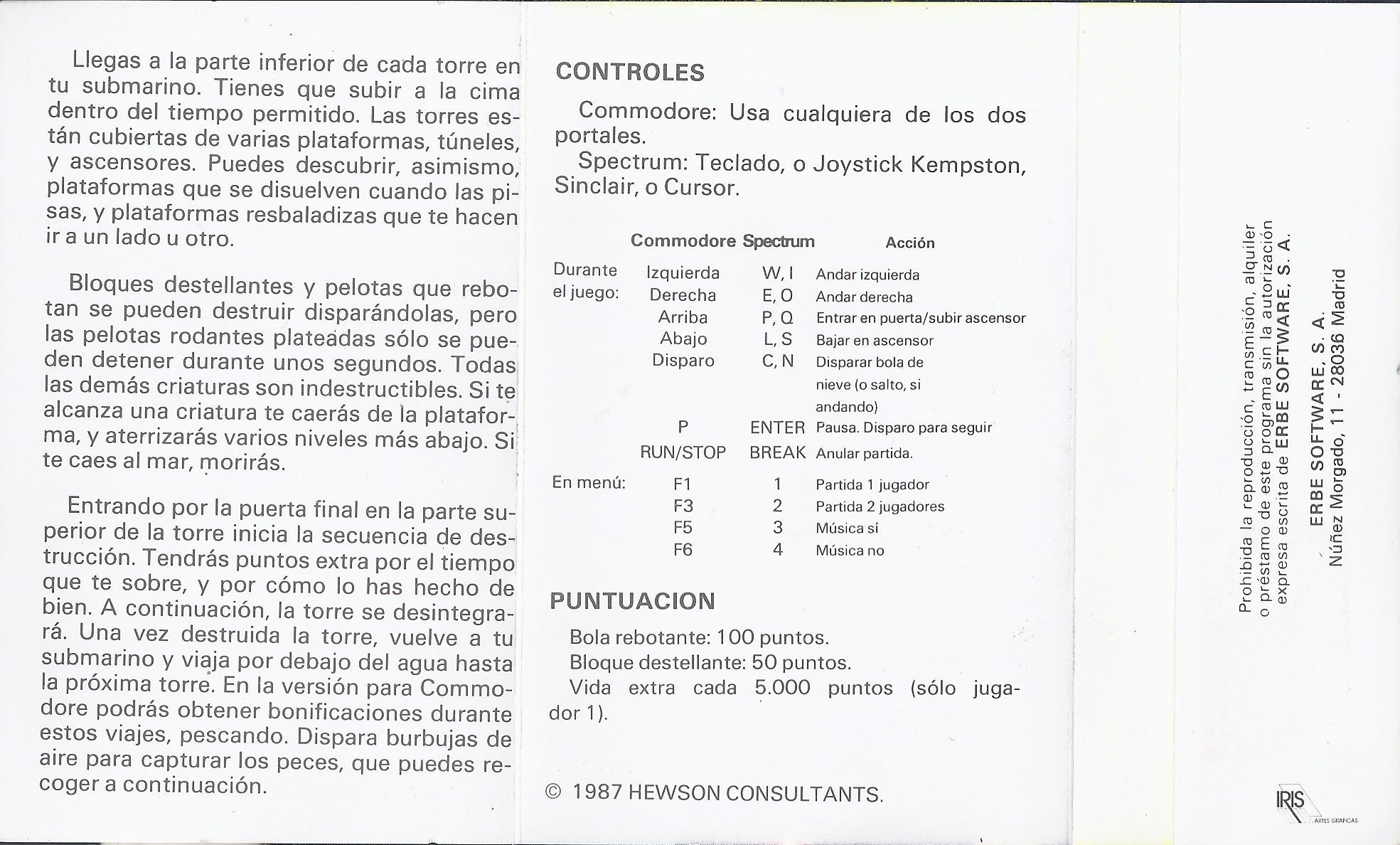 Llegas a la parte inferior de cada torre en tu submarino. Tienes que subir a la cima dentro del tiempo permitido. Las torres están cubiertas de varias plataformas, túneles, y ascensores. Puedes descubrir, asimismo, plataformas que se disuelven cuando las pisas, y plataformas resbaladizas que te hacen ir a un lado u otro.

Bloques destellantes y pelotas que rebotan se pueden destruir disparándolas, pero las pelotas rodantes plateadas sólo se pueden detener durante unos segundos. Todas las demás criaturas son indestructibles. Si te alcanza una criatura te caerás de la plataforma, y aterrizarás varios niveles más abajo. Si te caes al mar, morirás.

Entrando por la puerta final en la parte superior de la torre inicia la secuencia de destrucción. Tendrás puntos extra por el tiempo que te sobre, y por cómo lo has hecho de bien. A continuación, la torre se desintegrará. Una vez destruida la torre, vuelve a tu submarino y viaja por debajo del agua hasta la próxima torre. En la versión para Commodore podrás obtener bonificaciones durante estos viajes, pescando. Dispara burbujas de aire para capturar los peces, que puedes recoger a continuación.

CONTROLES

Commodore: Usa cualquiera de los dos portales.
Spectrum: Teclado, o Joystick Kempston, Sinclair, o Cursor.

| | Commodore | Spectrum | Acción |
|---|---|---|---|
| Durante el juego: | Izquierda | W, I | Andar izquierda |
| | Derecha | E, O | Andar derecha |
| | Arriba | P, Q | Entrar en puerta/subir ascensor |
| | Abajo | L, S | Bajar en ascensor |
| | Disparo | C, N | Disparar bola de nieve (o salto, si andando) |
| | P | ENTER | Pausa. Disparo para seguir |
| | RUN/STOP | BREAK | Anular partida. |
| En menú: | F1 | 1 | Partida 1 jugador |
| | F3 | 2 | Partida 2 jugadores |
| | F5 | 3 | Música sí |
| | F6 | 4 | Música no |

PUNTUACION

Bola rebotante: 100 puntos.
Bloque destellante: 50 puntos.
Vida extra cada 5.000 puntos (sólo jugador 1).

© 1987 HEWSON CONSULTANTS.

Prohibida la reproducción, transmisión, alquiler o préstamo de este programa sin la autorización expresa escrita de ERBE SOFTWARE, S. A.

ERBE SOFTWARE, S. A.
Núñez Morgado, 11 - 28036 Madrid

IRIS ARTES GRAFICAS